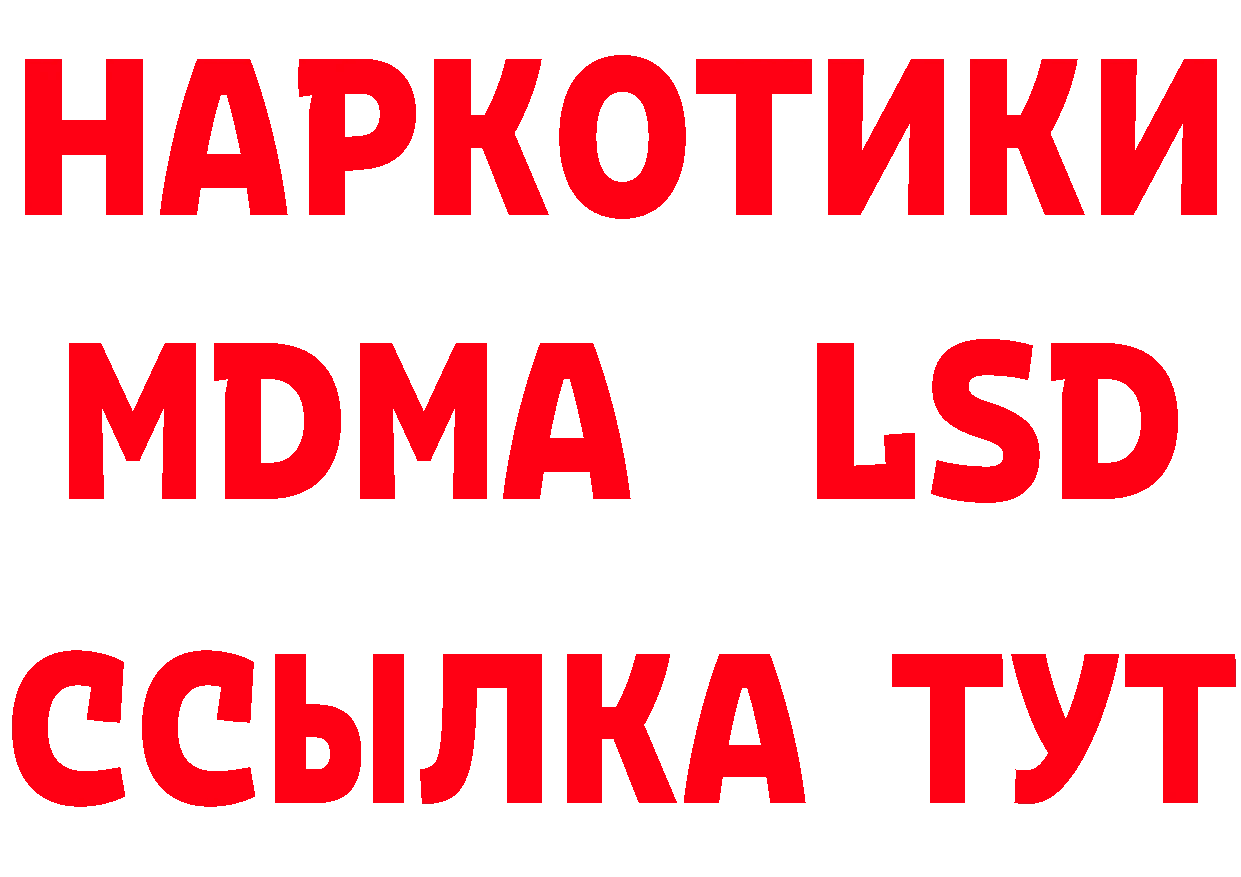 НАРКОТИКИ
MDMA LSD
ССЫЛКА ТУТ